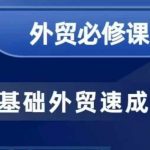 外贸必修课

基础外贸速成